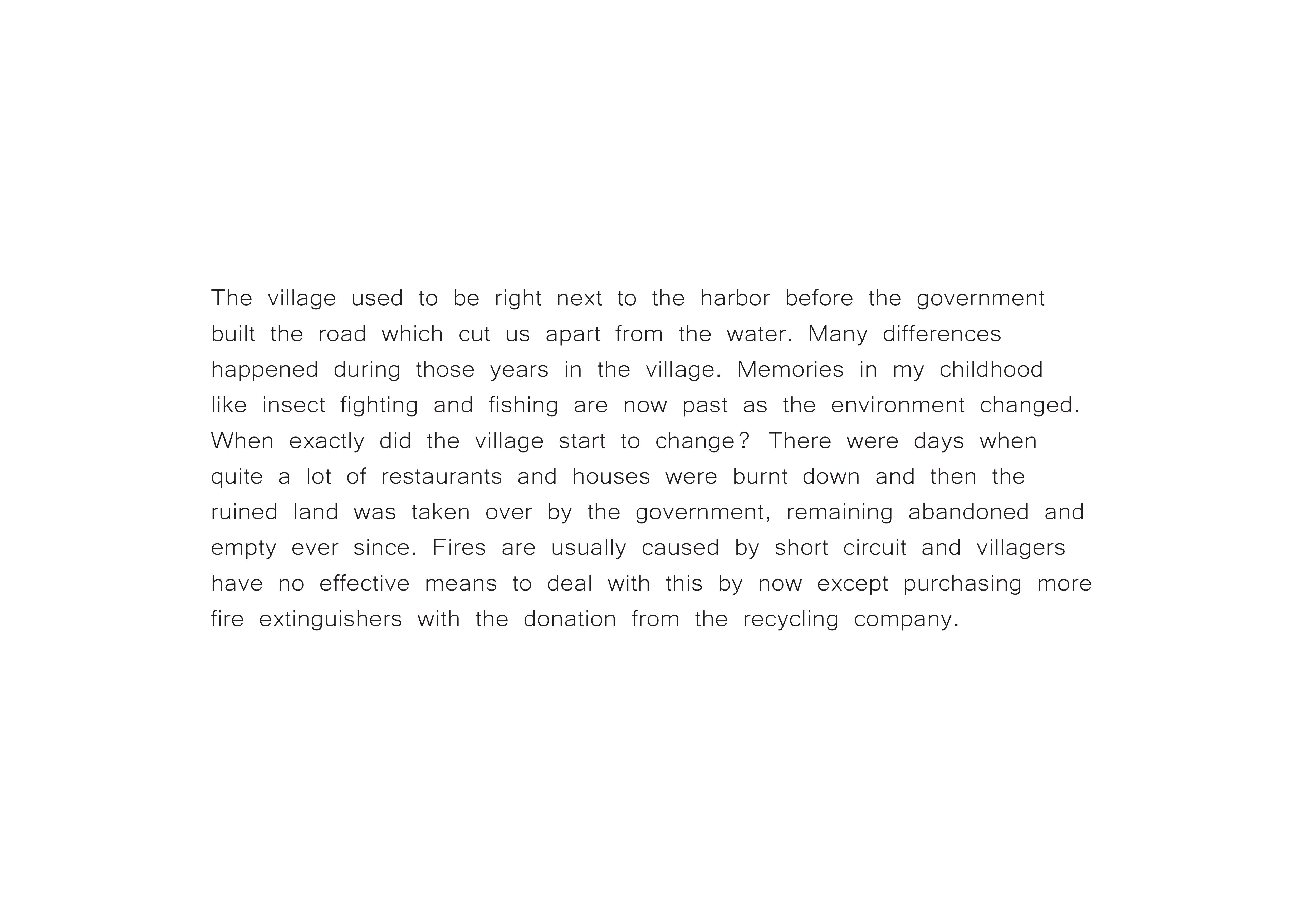 The village used to be right next to the harbor before the government built the road which cut us apart from the water. Many differences happened during those years in the village. Memories in my childhood like insect fighting and fishing are now past as the environment changed. When exactly did the village start to change? There were days when quite a lot of restaurants and houses were burnt down and then the ruined land was taken over by the government, remaining abandoned and empty ever since. Fires are usually caused by short circuit and villagers have no effective means to deal with this by now except purchasing more fire extinguishers with the donation from the recycling company.